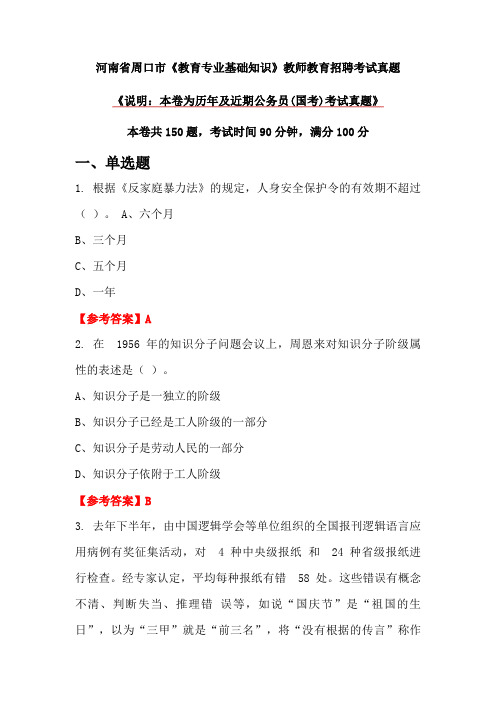 河南省周口市《教育专业基础知识》教师教育招聘考试真题

《说明：本卷为历年及近期公务员(国考)考试真题》

本卷共150题，考试时间90分钟，满分100分

一、单选题

1. 根据《反家庭暴力法》的规定，人身安全保护令的有效期不超过（ ）。 A、六个月

B、三个月

C、五个月

D、一年

【参考答案】A

2. 在 1956 年的知识分子问题会议上，周恩来对知识分子阶级属性的表述是（ ）。

A、知识分子是一独立的阶级

B、知识分子已经是工人阶级的一部分

C、知识分子是劳动人民的一部分

D、知识分子依附于工人阶级

【参考答案】B

3. 去年下半年，由中国逻辑学会等单位组织的全国报刊逻辑语言应用病例有奖征集活动，对 4 种中央级报纸 和 24 种省级报纸进行检查。经专家认定，平均每种报纸有错 58 处。这些错误有概念不清、判断失当、推理错 误等，如说“国庆节”是“祖国的生日”，以为“三甲”就是“前三名”，将“没有根据的传言”称作